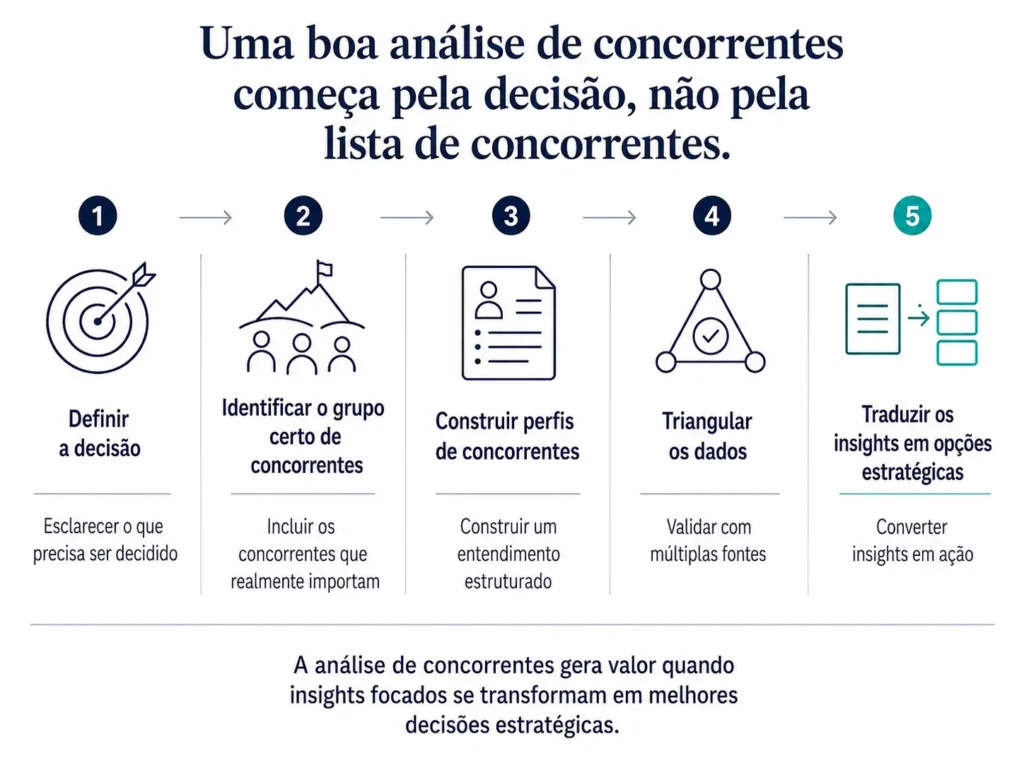 Uma boa análise de concorrentes começa pela decisão, não pela lista de concorrentes.

1

Definir a decisão

Esclarecer o que precisa ser decidido

2

Identificar o grupo certo de concorrentes

Incluir os concorrentes que realmente importam

3

Construir perfis de concorrentes

Construir um entendimento estruturado

4

Triangular os dados

Validar com múltiplas fontes

5

Traduzir os insights em opções estratégicas

Converter insights em ação

A análise de concorrentes gera valor quando insights focados se transformam em melhores decisões estratégicas.